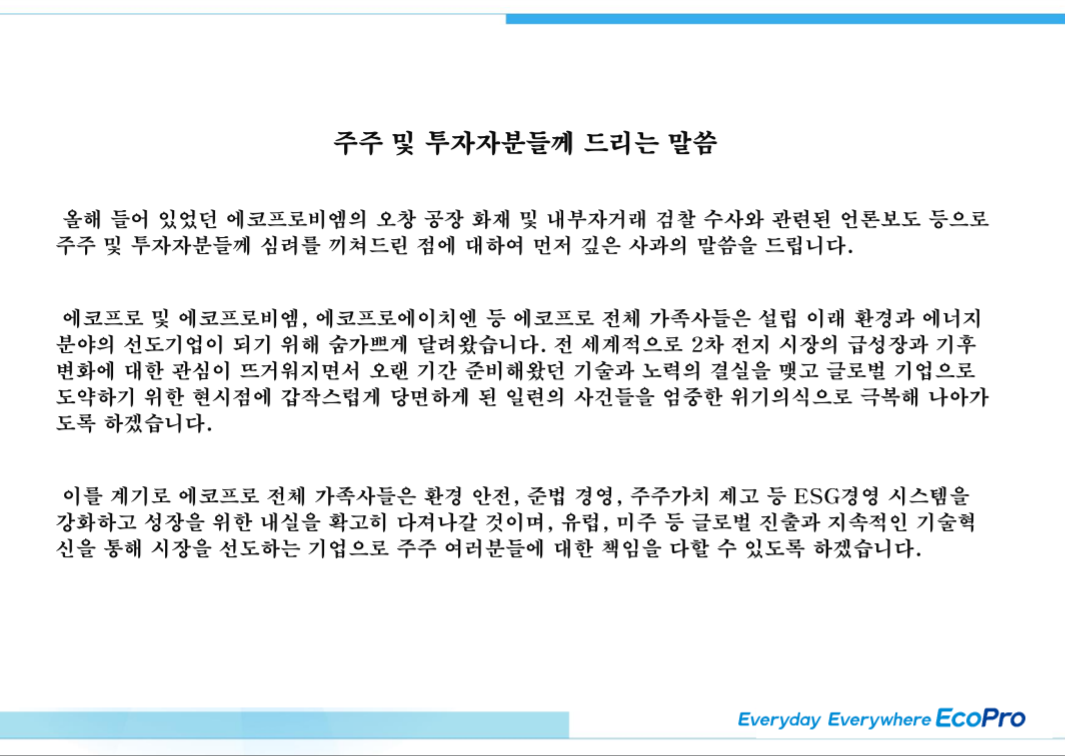 주주 및 투자자분들께 드리는 말씀

올해 들어 있었던 에코프로비엠의 오창 공장 화재 및 내부자거래 검찰 수사와 관련된 언론보도 등으로 주주 및 투자자분들께 심려를 끼쳐드린 점에 대하여 먼저 깊은 사과의 말씀을 드립니다.

에코프로 및 에코프로비엠, 에코프로에이치엔 등 에코프로 전체 가족사들은 설립 이래 환경과 에너지 분야의 선도기업이 되기 위해 숨가쁘게 달려왔습니다. 전 세계적으로 2차 전지 시장의 급성장과 기후 변화에 대한 관심이 뜨거워지면서 오랜 기간 준비해왔던 기술과 노력의 결실을 맺고 글로벌 기업으로 도약하기 위한 현시점에 갑작스럽게 당면하게 된 일련의 사건들을 엄중한 위기의식으로 극복해 나아가도록 하겠습니다.

이를 계기로 에코프로 전체 가족사들은 환경 안전, 준법 경영, 주주가치 제고 등 ESG경영 시스템을 강화하고 성장을 위한 내실을 확고히 다져나갈 것이며, 유럽, 미주 등 글로벌 진출과 지속적인 기술혁신을 통해 시장을 선도하는 기업으로 주주 여러분들에 대한 책임을 다할 수 있도록 하겠습니다.

Everyday Everywhere EcoPro